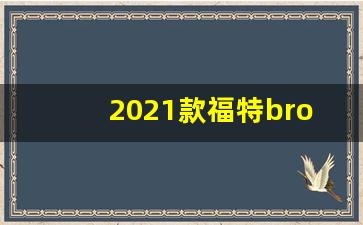 2021款福特bro